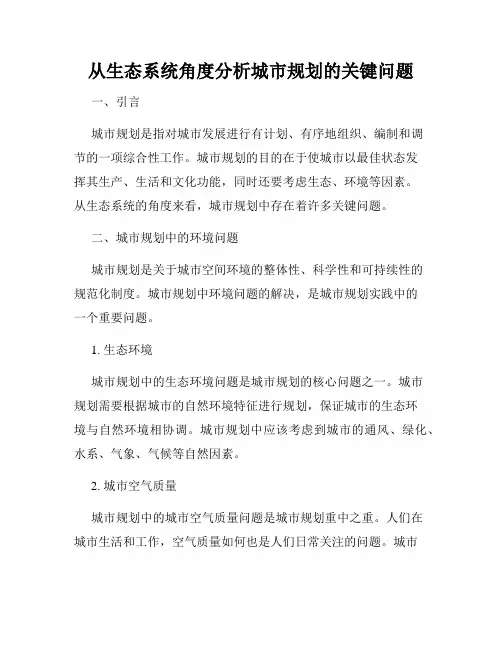 从生态系统角度分析城市规划的关键问题

一、引言

城市规划是指对城市发展进行有计划、有序地组织、编制和调节的一项综合性工作。城市规划的目的在于使城市以最佳状态发挥其生产、生活和文化功能，同时还要考虑生态、环境等因素。从生态系统的角度来看，城市规划中存在着许多关键问题。

二、城市规划中的环境问题

城市规划是关于城市空间环境的整体性、科学性和可持续性的规范化制度。城市规划中环境问题的解决，是城市规划实践中的一个重要问题。

1. 生态环境

城市规划中的生态环境问题是城市规划的核心问题之一。城市规划需要根据城市的自然环境特征进行规划，保证城市的生态环境与自然环境相协调。城市规划中应该考虑到城市的通风、绿化、水系、气象、气候等自然因素。

2. 城市空气质量

城市规划中的城市空气质量问题是城市规划重中之重。人们在城市生活和工作，空气质量如何也是人们日常关注的问题。城市